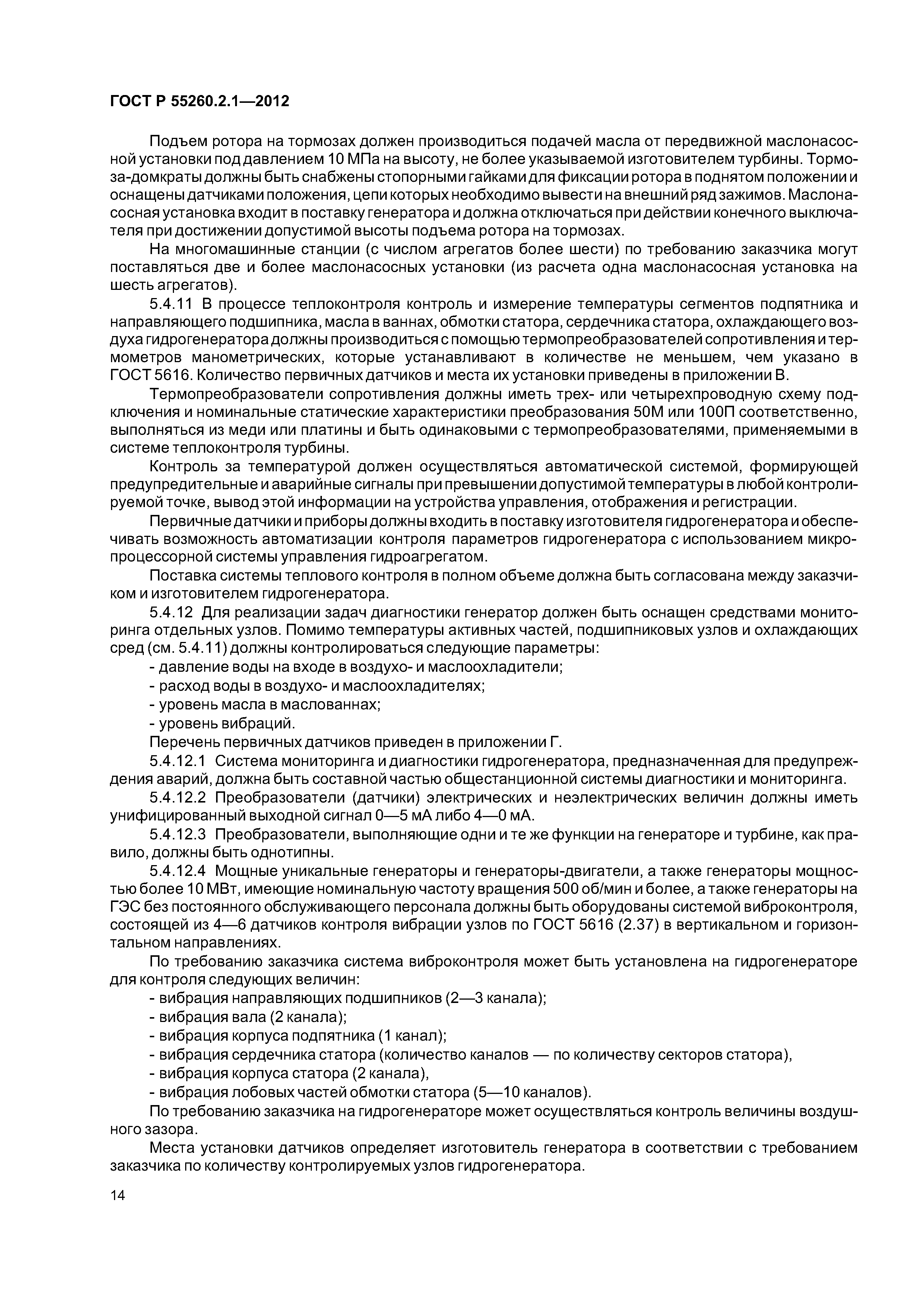 ГОСТ Р 55260.2.1—2012

Подъем ротора на тормозах должен производиться подачей масла от передвижной маслонасосной установки под давлением 10 МПа на высоту, не более указываемой изготовителем турбины. Тормоза-домкраты должны быть снабжены стопорными гайками для фиксации ротора в поднятом положении и оснащены датчиками положения, цепи которых необходимо вывести на внешний ряд зажимов. Маслонасосная установка входит в поставку генератора и должна отключаться при действии конечного выключателя при достижении допустимой высоты подъема ротора на тормозах.

На многомашинные станции (с числом агрегатов более шести) по требованию заказчика могут поставляться две и более маслонасосных установки (из расчета одна маслонасосная установка на шесть агрегатов).

5.4.11 В процессе теплоконтроля контроль и измерение температуры сегментов подпятника и направляющего подшипника, масла в ваннах, обмотки статора, сердечника статора, охлаждающего воздуха гидрогенератора должны производиться с помощью термопреобразователей сопротивления и термометров манометрических, которые устанавливают в количестве не меньшем, чем указано в ГОСТ 5616. Количество первичных датчиков и места их установки приведены в приложении В.

Термопреобразователи сопротивления должны иметь трех- или четырехпроводную схему подключения и номинальные статические характеристики преобразования 50М или 100П соответственно, выполняться из меди или платины и быть одинаковыми с термопреобразователями, применяемыми в системе теплоконтроля турбины.

Контроль за температурой должен осуществляться автоматической системой, формирующей предупредительные и аварийные сигналы при превышении допустимой температуры в любой контролируемой точке, вывод этой информации на устройства управления, отображения и регистрации.

Первичные датчики и приборы должны входить в поставку изготовителя гидрогенератора и обеспечивать возможность автоматизации контроля параметров гидрогенератора с использованием микропроцессорной системы управления гидроагрегатом.

Поставка системы теплового контроля в полном объеме должна быть согласована между заказчиком и изготовителем гидрогенератора.

5.4.12 Для реализации задач диагностики генератор должен быть оснащен средствами мониторинга отдельных узлов. Помимо температуры активных частей, подшипниковых узлов и охлаждающих сред (см. 5.4.11) должны контролироваться следующие параметры:

- давление воды на входе в воздухо- и маслоохладители;
- расход воды в воздухо- и маслоохладителях;
- уровень масла в маслованнах;
- уровень вибраций.

Перечень первичных датчиков приведен в приложении Г.

5.4.12.1 Система мониторинга и диагностики гидрогенератора, предназначенная для предупреждения аварий, должна быть составной частью общестанционной системы диагностики и мониторинга.

5.4.12.2 Преобразователи (датчики) электрических и неэлектрических величин должны иметь унифицированный выходной сигнал 0—5 мА либо 4—0 мА.

5.4.12.3 Преобразователи, выполняющие одни и те же функции на генераторе и турбине, как правило, должны быть однотипны.

5.4.12.4 Мощные уникальные генераторы и генераторы-двигатели, а также генераторы мощностью более 10 МВт, имеющие номинальную частоту вращения 500 об/мин и более, а также генераторы на ГЭС без постоянного обслуживающего персонала должны быть оборудованы системой виброконтроля, состоящей из 4—6 датчиков контроля вибрации узлов по ГОСТ 5616 (2.37) в вертикальном и горизонтальном направлениях.

По требованию заказчика система виброконтроля может быть установлена на гидрогенераторе для контроля следующих величин:

- вибрация направляющих подшипников (2—3 канала);
- вибрация вала (2 канала);
- вибрация корпуса подпятника (1 канал);
- вибрация сердечника статора (количество каналов — по количеству секторов статора),
- вибрация корпуса статора (2 канала),
- вибрация лобовых частей обмотки статора (5—10 каналов).

По требованию заказчика на гидрогенераторе может осуществляться контроль величины воздушного зазора.

Места установки датчиков определяет изготовитель генератора в соответствии с требованием заказчика по количеству контролируемых узлов гидрогенератора.

14